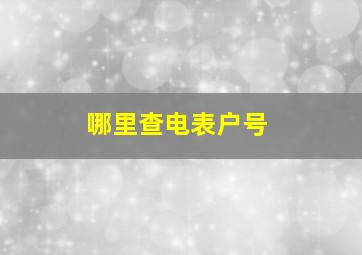 哪里查电表户号